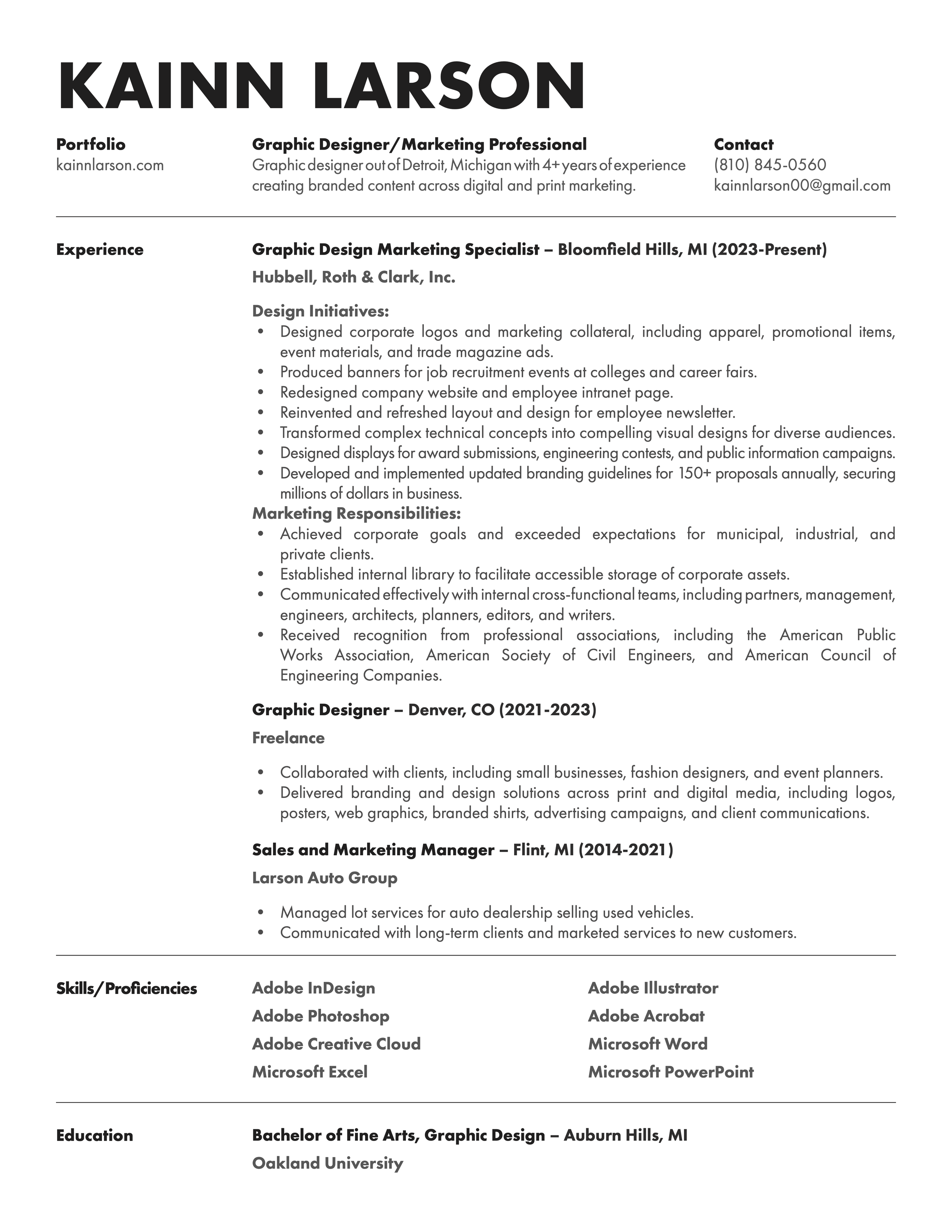 KAINN LARSON

Portfolio
kainnlarson.com

Graphic Designer/Marketing Professional
Graphic designer out of Detroit, Michigan with 4+ years of experience creating branded content across digital and print marketing.

Contact
(810) 845-0560
kainnlarson00@gmail.com

Experience

Graphic Design Marketing Specialist – Bloomfield Hills, MI (2023-Present)
Hubbell, Roth & Clark, Inc.

Design Initiatives:
• Designed corporate logos and marketing collateral, including apparel, promotional items, event materials, and trade magazine ads.
• Produced banners for job recruitment events at colleges and career fairs.
• Redesigned company website and employee intranet page.
• Reinvented and refreshed layout and design for employee newsletter.
• Transformed complex technical concepts into compelling visual designs for diverse audiences.
• Designed displays for award submissions, engineering contests, and public information campaigns.
• Developed and implemented updated branding guidelines for 150+ proposals annually, securing millions of dollars in business.
Marketing Responsibilities:
• Achieved corporate goals and exceeded expectations for municipal, industrial, and private clients.
• Established internal library to facilitate accessible storage of corporate assets.
• Communicated effectively with internal cross-functional teams, including partners, management, engineers, architects, planners, editors, and writers.
• Received recognition from professional associations, including the American Public Works Association, American Society of Civil Engineers, and American Council of Engineering Companies.

Graphic Designer – Denver, CO (2021-2023)
Freelance

• Collaborated with clients, including small businesses, fashion designers, and event planners.
• Delivered branding and design solutions across print and digital media, including logos, posters, web graphics, branded shirts, advertising campaigns, and client communications.

Sales and Marketing Manager – Flint, MI (2014-2021)
Larson Auto Group

• Managed lot services for auto dealership selling used vehicles.
• Communicated with long-term clients and marketed services to new customers.

Skills/Proficiencies

Adobe InDesign
Adobe Photoshop
Adobe Creative Cloud
Microsoft Excel

Adobe Illustrator
Adobe Acrobat
Microsoft Word
Microsoft PowerPoint

Education

Bachelor of Fine Arts, Graphic Design – Auburn Hills, MI
Oakland University